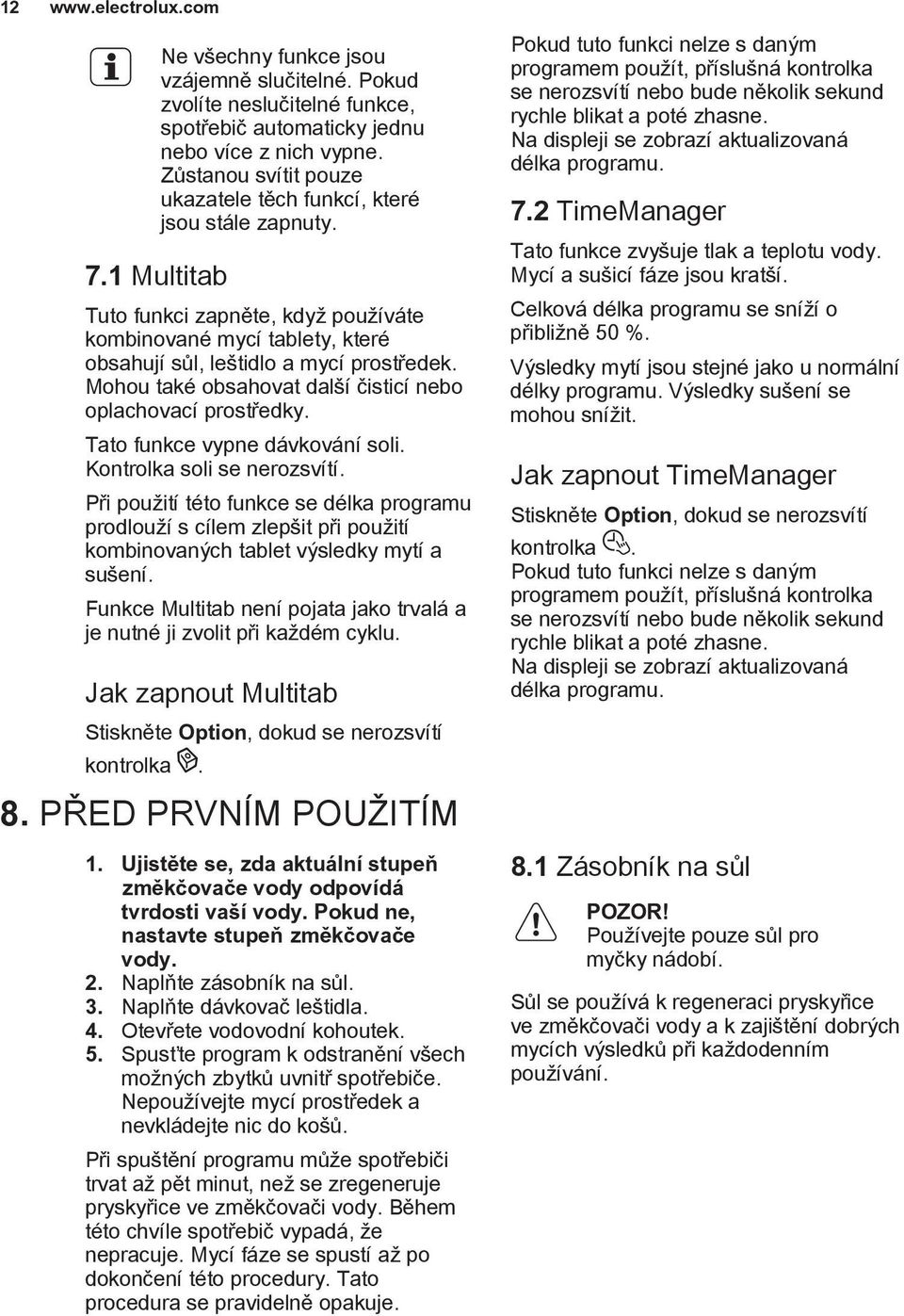 12 www.electrolux.com

Ne všechny funkce jsou vzájemně slučitelné. Pokud zvolíte neslučitelné funkce, spotřebič automaticky jednu nebo více z nich vypne. Zůstanou svítit pouze ukazatele těch funkcí, které jsou stále zapnuty.

7.1 Multitab

Tuto funkci zapněte, když používáte kombinované mycí tablety, které obsahují sůl, leštidlo a mycí prostředek. Mohou také obsahovat další čisticí nebo oplachovací prostředky.

Tato funkce vypne dávkování soli. Kontrolka soli se nerozsvítí.

Při použití této funkce se délka programu prodlouží s cílem zlepšit při použití kombinovaných tablet výsledky mytí a sušení.

Funkce Multitab není pojata jako trvalá a je nutné ji zvolit při každém cyklu.

Jak zapnout Multitab

Stiskněte Option, dokud se nerozsvítí kontrolka .

Pokud tuto funkci nelze s daným programem použít, příslušná kontrolka se nerozsvítí nebo bude několik sekund rychle blikat a poté zhasne. Na displeji se zobrazí aktualizovaná délka programu.

7.2 TimeManager

Tato funkce zvyšuje tlak a teplotu vody. Mycí a sušicí fáze jsou kratší.

Celková délka programu se sníží o přibližně 50 %.

Výsledky mytí jsou stejné jako u normální délky programu. Výsledky sušení se mohou snížit.

Jak zapnout TimeManager

Stiskněte Option, dokud se nerozsvítí kontrolka .
Pokud tuto funkci nelze s daným programem použít, příslušná kontrolka se nerozsvítí nebo bude několik sekund rychle blikat a poté zhasne. Na displeji se zobrazí aktualizovaná délka programu.

8. PŘED PRVNÍM POUŽITÍM

1. Ujistěte se, zda aktuální stupeň změkčovače vody odpovídá tvrdosti vaší vody. Pokud ne, nastavte stupeň změkčovače vody.
2. Naplňte zásobník na sůl.
3. Naplňte dávkovač leštidla.
4. Otevřete vodovodní kohoutek.
5. Spusťte program k odstranění všech možných zbytků uvnitř spotřebiče. Nepoužívejte mycí prostředek a nevkládejte nic do košů.

Při spuštění programu může spotřebiči trvat až pět minut, než se zregeneruje pryskyřice ve změkčovači vody. Během této chvíle spotřebič vypadá, že nepracuje. Mycí fáze se spustí až po dokončení této procedury. Tato procedura se pravidelně opakuje.

8.1 Zásobník na sůl

POZOR!
Používejte pouze sůl pro myčky nádobí.

Sůl se používá k regeneraci pryskyřice ve změkčovači vody a k zajištění dobrých mycích výsledků při každodenním používání.